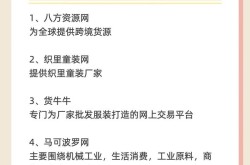 1、八方资源网
为全球提供跨境货源

2、织里童装网
提供织里童装厂家

3、货牛牛
专门为厂家批发服装打造的网上交易平台

4、马可波罗网
主要围绕机械工业，生活消费，工业原料，商